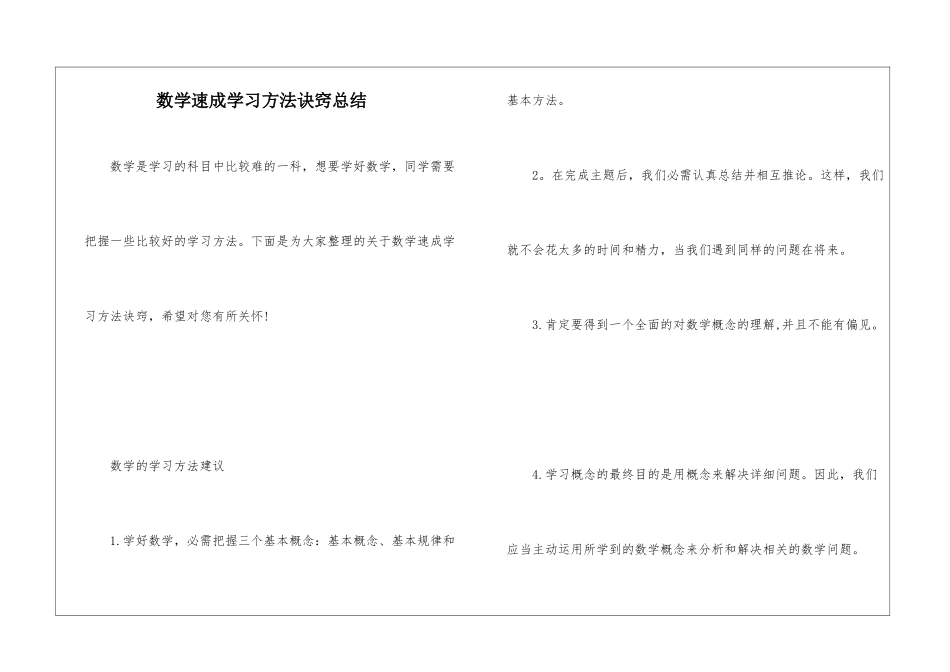 数学速成学习方法诀窍总结

数学是学习的科目中比较难的一科，想要学好数学，同学需要把握一些比较好的学习方法。下面是为大家整理的关于数学速成学习方法诀窍，希望对您有所关怀!

数学的学习方法建议

1.学好数学，必需把握三个基本概念：基本概念、基本规律和基本方法。

2。在完成主题后，我们必需认真总结并相互推论。这样，我们就不会花太多的时间和精力，当我们遇到同样的问题在将来。

3.肯定要得到一个全面的对数学概念的理解,并且不能有偏见。

4.学习概念的最终目的是用概念来解决详细问题。因此，我们应当主动运用所学到的数学概念来分析和解决相关的数学问题。